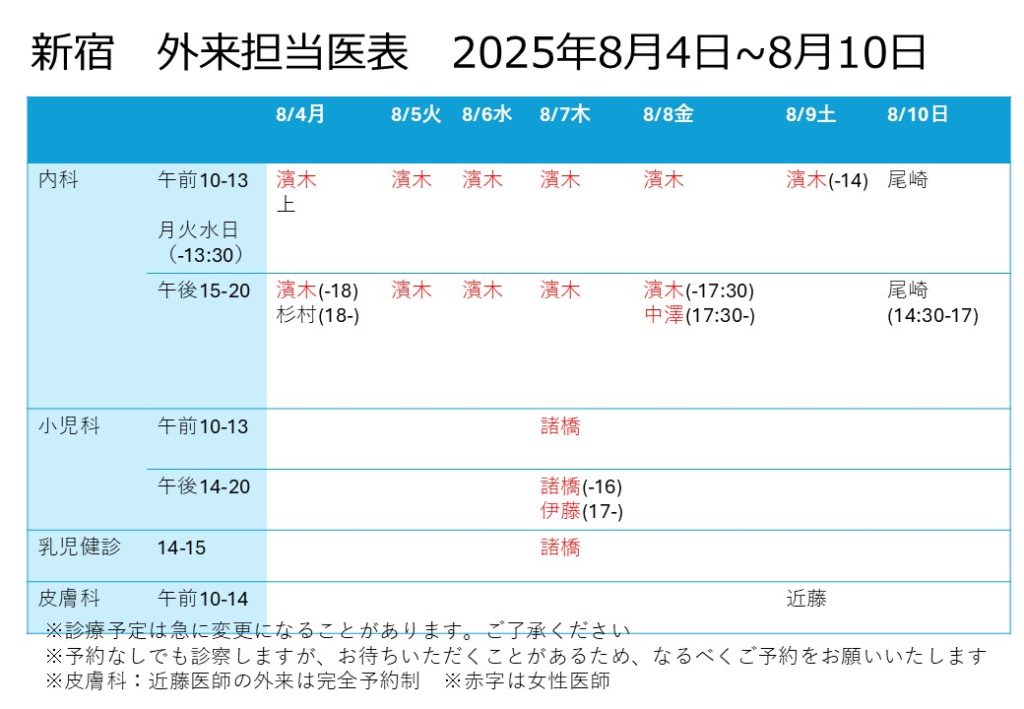 新宿　外来担当医表　2025年8月4日~8月10日

| | | 8/4月 | 8/5火 | 8/6水 | 8/7木 | 8/8金 | 8/9土 | 8/10日 |
|---|---|---|---|---|---|---|---|---|
| 内科 | 午前10-13 月火水日（-13:30） | 濱木 上 | 濱木 | 濱木 | 濱木 | 濱木 | 濱木(-14) | 尾崎 |
| | 午後15-20 | 濱木(-18) 杉村(18-) | 濱木 | 濱木 | 濱木 | 濱木(-17:30) 中澤(17:30-) | | 尾崎 (14:30-17) |
| 小児科 | 午前10-13 | | | | 諸橋 | | | |
| | 午後14-20 | | | | 諸橋(-16) 伊藤(17-) | | | |
| 乳児健診 | 14-15 | | | | 諸橋 | | | |
| 皮膚科 | 午前10-14 | | | | | | 近藤 | |

※診療予定は急に変更になることがあります。ご了承ください
※予約なしでも診察しますが、お待ちいただくことがあるため、なるべくご予約をお願いいたします
※皮膚科：近藤医師の外来は完全予約制　※赤字は女性医師